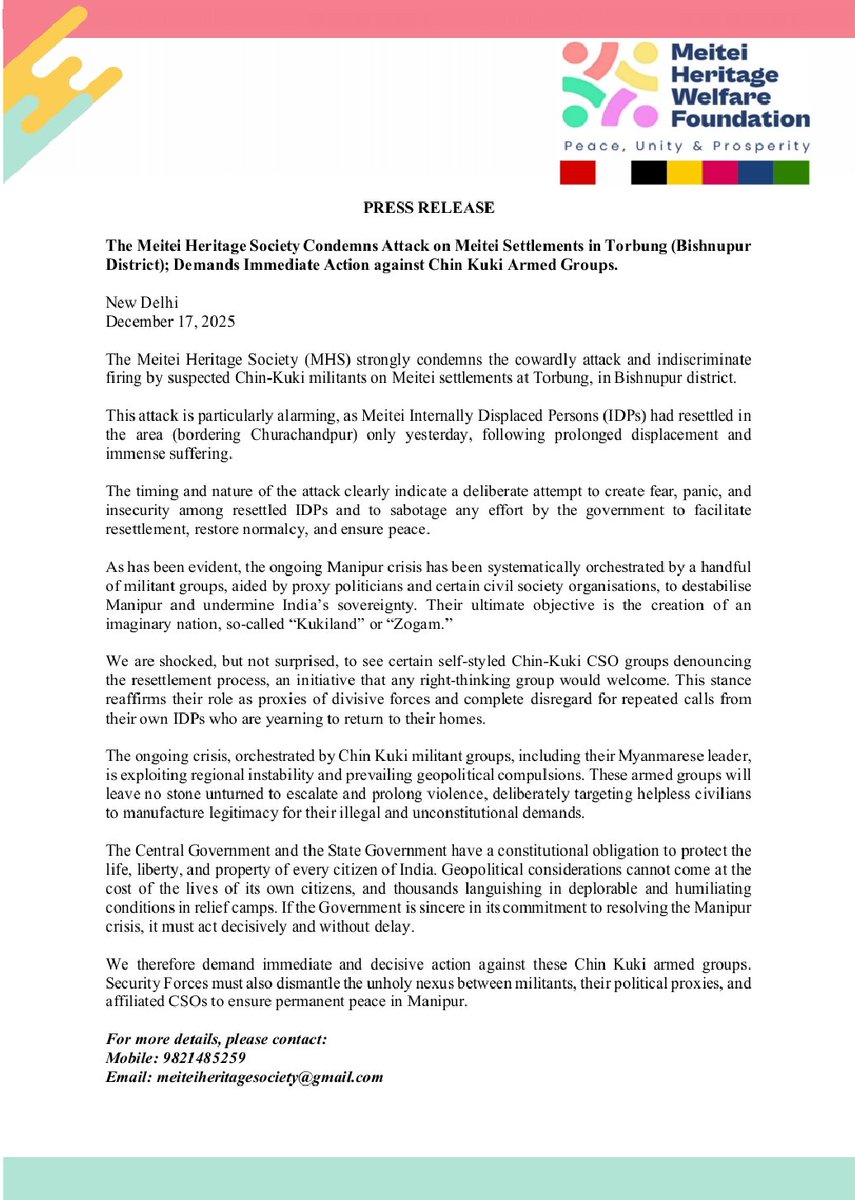 Meitei Heritage Welfare Foundation

Peace, Unity & Prosperity

PRESS RELEASE

The Meitei Heritage Society Condemns Attack on Meitei Settlements in Torbung (Bishnupur District); Demands Immediate Action against Chin Kuki Armed Groups.

New Delhi
December 17, 2025

The Meitei Heritage Society (MHS) strongly condemns the cowardly attack and indiscriminate firing by suspected Chin-Kuki militants on Meitei settlements at Torbung, in Bishnupur district.

This attack is particularly alarming, as Meitei Internally Displaced Persons (IDPs) had resettled in the area (bordering Churachandpur) only yesterday, following prolonged displacement and immense suffering.

The timing and nature of the attack clearly indicate a deliberate attempt to create fear, panic, and insecurity among resettled IDPs and to sabotage any effort by the government to facilitate resettlement, restore normalcy, and ensure peace.

As has been evident, the ongoing Manipur crisis has been systematically orchestrated by a handful of militant groups, aided by proxy politicians and certain civil society organisations, to destabilise Manipur and undermine India's sovereignty. Their ultimate objective is the creation of an imaginary nation, so-called "Kukiland" or "Zogam."

We are shocked, but not surprised, to see certain self-styled Chin-Kuki CSO groups denouncing the resettlement process, an initiative that any right-thinking group would welcome. This stance reaffirms their role as proxies of divisive forces and complete disregard for repeated calls from their own IDPs who are yearning to return to their homes.

The ongoing crisis, orchestrated by Chin Kuki militant groups, including their Myanmarese leader, is exploiting regional instability and prevailing geopolitical compulsions. These armed groups will leave no stone unturned to escalate and prolong violence, deliberately targeting helpless civilians to manufacture legitimacy for their illegal and unconstitutional demands.

The Central Government and the State Government have a constitutional obligation to protect the life, liberty, and property of every citizen of India. Geopolitical considerations cannot come at the cost of the lives of its own citizens, and thousands languishing in deplorable and humiliating conditions in relief camps. If the Government is sincere in its commitment to resolving the Manipur crisis, it must act decisively and without delay.

We therefore demand immediate and decisive action against these Chin Kuki armed groups. Security Forces must also dismantle the unholy nexus between militants, their political proxies, and affiliated CSOs to ensure permanent peace in Manipur.

For more details, please contact:
Mobile: 9821485259
Email: meiteiheritagesociety@gmail.com